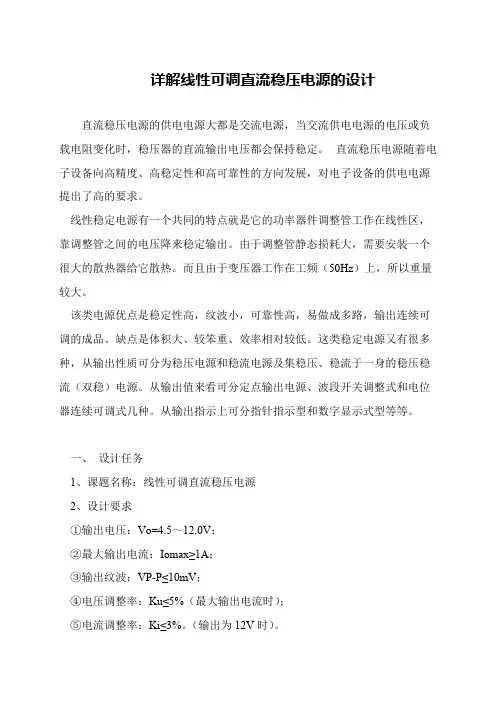 详解线性可调直流稳压电源的设计

直流稳压电源的供电电源大都是交流电源，当交流供电电源的电压或负载电阻变化时，稳压器的直流输出电压都会保持稳定。 直流稳压电源随着电子设备向高精度、高稳定性和高可靠性的方向发展，对电子设备的供电电源提出了高的要求。

线性稳定电源有一个共同的特点就是它的功率器件调整管工作在线性区，靠调整管之间的电压降来稳定输出。由于调整管静态损耗大，需要安装一个很大的散热器给它散热。而且由于变压器工作在工频（50Hz）上，所以重量较大。

该类电源优点是稳定性高，纹波小，可靠性高，易做成多路，输出连续可调的成品。缺点是体积大、较笨重、效率相对较低。这类稳定电源又有很多种，从输出性质可分为稳压电源和稳流电源及集稳压、稳流于一身的稳压稳流（双稳）电源。从输出值来看可分定点输出电源、波段开关调整式和电位器连续可调式几种。从输出指示上可分指针指示型和数字显示式型等等。

一、 设计任务

1、课题名称：线性可调直流稳压电源

2、设计要求

①输出电压：Vo=4.5～12.0V；

②最大输出电流：Iomax≥1A；

③输出纹波：VP-P≤10mV；

④电压调整率：Ku≤5%（最大输出电流时）；

⑤电流调整率：Ki≤3%。（输出为 12V 时）。